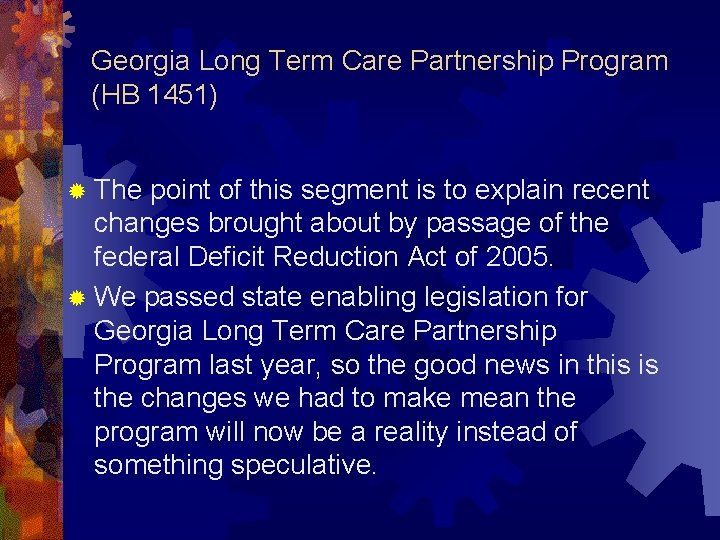 Georgia Long Term Care Partnership Program (HB 1451)

The point of this segment is to explain recent changes brought about by passage of the federal Deficit Reduction Act of 2005.

We passed state enabling legislation for Georgia Long Term Care Partnership Program last year, so the good news in this is the changes we had to make mean the program will now be a reality instead of something speculative.